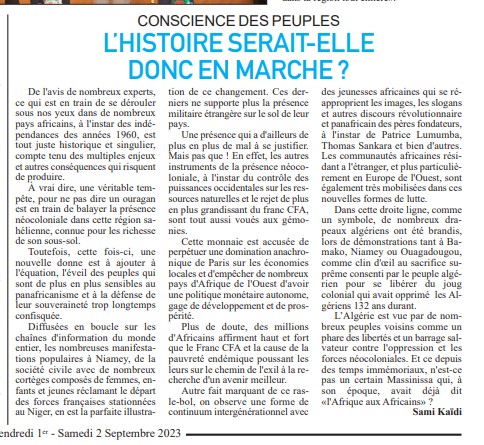 CONSCIENCE DES PEUPLES
L'HISTOIRE SERAIT-ELLE DONC EN MARCHE ?

De l'avis de nombreux experts, ce qui est en train de se dérouler sous nos yeux dans de nombreux pays africains, à l'instar des indépendances des années 1960, est tout juste historique et singulier, compte tenu des multiples enjeux et autres conséquences qui risquent de produire.

A vrai dire, une véritable tempête, pour ne pas dire un ouragan est en train de balayer la présence néocoloniale dans cette région sahélienne, connue pour les richesse de son sous-sol.

Toutefois, cette fois-ci, une nouvelle donne est à ajouter à l'équation, l'éveil des peuples qui sont de plus en plus sensibles au panafricanisme et à la défense de leur souveraineté trop longtemps confisquée.

Diffusées en boucle sur les chaînes d'information du monde entier, les nombreuses manifestations populaires à Niamey, de la société civile avec de nombreux cortèges composés de femmes, enfants et jeunes réclamant le départ des forces françaises stationnées au Niger, en est la parfaite illustration de ce changement. Ces derniers ne supporte plus la présence militaire étrangère sur le sol de leur pays.

Une présence qui a d'ailleurs de plus en plus de mal à se justifier. Mais pas que ! En effet, les autres instruments de la présence néocoloniale, à l'instar du contrôle des puissances occidentales sur les ressources naturelles et le rejet de plus en plus grandissant du franc CFA, sont tout aussi voués aux gémonies.

Cette monnaie est accusée de perpétuer une domination anachronique de Paris sur les économies locales et d'empêcher de nombreux pays d'Afrique de l'Ouest d'avoir une politique monétaire autonome, gage de développement et de prospérité.

Plus de doute, des millions d'Africains affirment haut et fort que le Franc CFA et la cause de la pauvreté endémique poussant les leurs sur le chemin de l'exil à la recherche d'un avenir meilleur.

Autre fait marquant de ce ras-le-bol, on observe une forme de continuum intergénérationnel avec des jeunesses africaines qui se réapproprient les images, les slogans et autres discours révolutionnaire et panafricain des pères fondateurs, à l'instar de Patrice Lumumba, Thomas Sankara et bien d'autres. Les communautés africaines résidant a l'étranger, et plus particulièrement en Europe de l'Ouest, sont également très mobilisées dans ces nouvelles formes de lutte.

Dans cette droite ligne, comme un symbole, de nombreux drapeaux algériens ont été brandis, lors de démonstrations tant à Bamako, Niamey ou Ouagadougou, comme clin d'œil au sacrifice suprême consenti par le peuple algérien pour se libérer du joug colonial qui avait opprimé les Algériens 132 ans durant.

L'Algérie est vue par de nombreux peuples voisins comme un phare des libertés et un barrage salvateur contre l'oppression et les forces néocoloniales. Et ce depuis des temps immémoriaux, n'est-ce pas un certain Massinissa qui, à son époque, avait déjà dit «l'Afrique aux Africains» ?

Sami Kaïdi

endredi 1er - Samedi 2 Septembre 2023